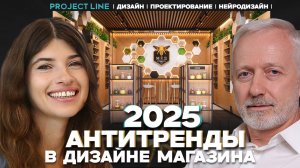 PROJECT LINE | ДИЗАЙН | ПРОЕКТИРОВАНИЕ | НЕЙРОДИЗАЙН |

2025
АНТИТРЕНДЫ
В ДИЗАЙНЕ МАГАЗИНА